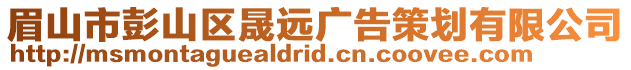 眉山市彭山区晟远广告策划有限公司
http://msmontaguealdrid.cn.coovee.com